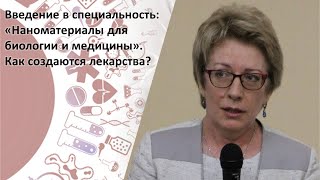 Введение в специальность: «Наноматериалы для биологии и медицины». Как создаются лекарства?